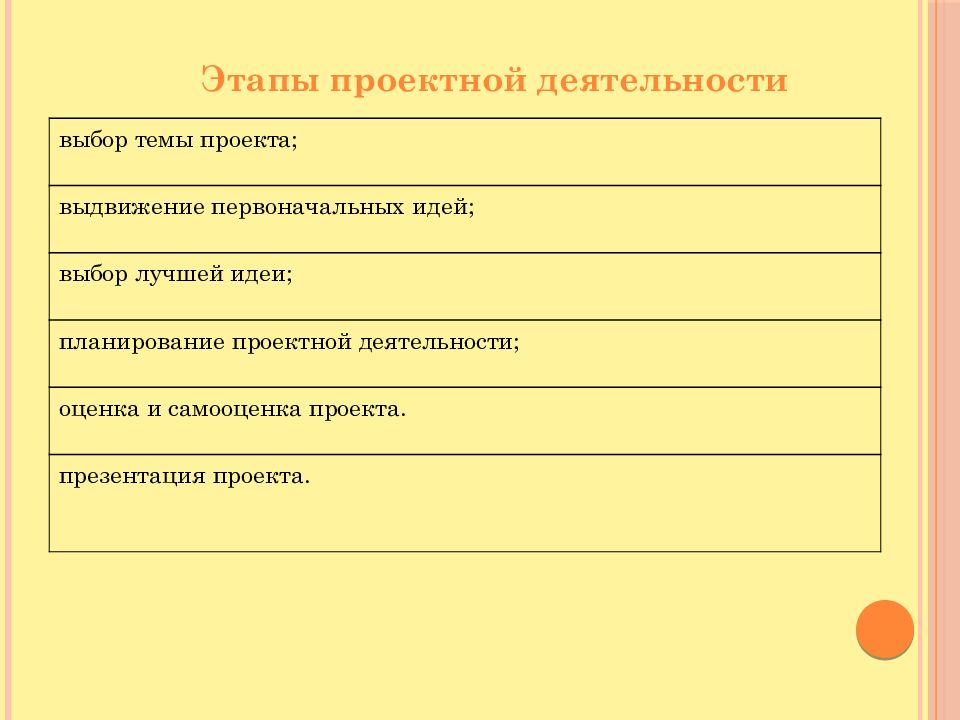 Этапы проектной деятельности

| выбор темы проекта; |
|---|
| выдвижение первоначальных идей; |
| выбор лучшей идеи; |
| планирование проектной деятельности; |
| оценка и самооценка проекта. |
| презентация проекта. |